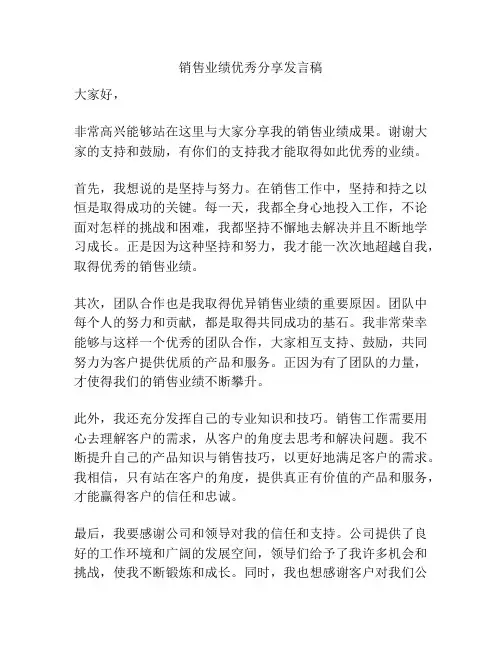 销售业绩优秀分享发言稿

大家好，

非常高兴能够站在这里与大家分享我的销售业绩成果。谢谢大家的支持和鼓励，有你们的支持我才能取得如此优秀的业绩。

首先，我想说的是坚持与努力。在销售工作中，坚持和持之以恒是取得成功的关键。每一天，我都全身心地投入工作，不论面对怎样的挑战和困难，我都坚持不懈地去解决并且不断地学习成长。正是因为这种坚持和努力，我才能一次次地超越自我，取得优秀的销售业绩。

其次，团队合作也是我取得优异销售业绩的重要原因。团队中每个人的努力和贡献，都是取得共同成功的基石。我非常荣幸能够与这样一个优秀的团队合作，大家相互支持、鼓励，共同努力为客户提供优质的产品和服务。正因为有了团队的力量，才使得我们的销售业绩不断攀升。

此外，我还充分发挥自己的专业知识和技巧。销售工作需要用心去理解客户的需求，从客户的角度去思考和解决问题。我不断提升自己的产品知识与销售技巧，以更好地满足客户的需求。我相信，只有站在客户的角度，提供真正有价值的产品和服务，才能赢得客户的信任和忠诚。

最后，我要感谢公司和领导对我的信任和支持。公司提供了良好的工作环境和广阔的发展空间，领导们给予了我许多机会和挑战，使我不断锻炼和成长。同时，我也想感谢客户对我们公